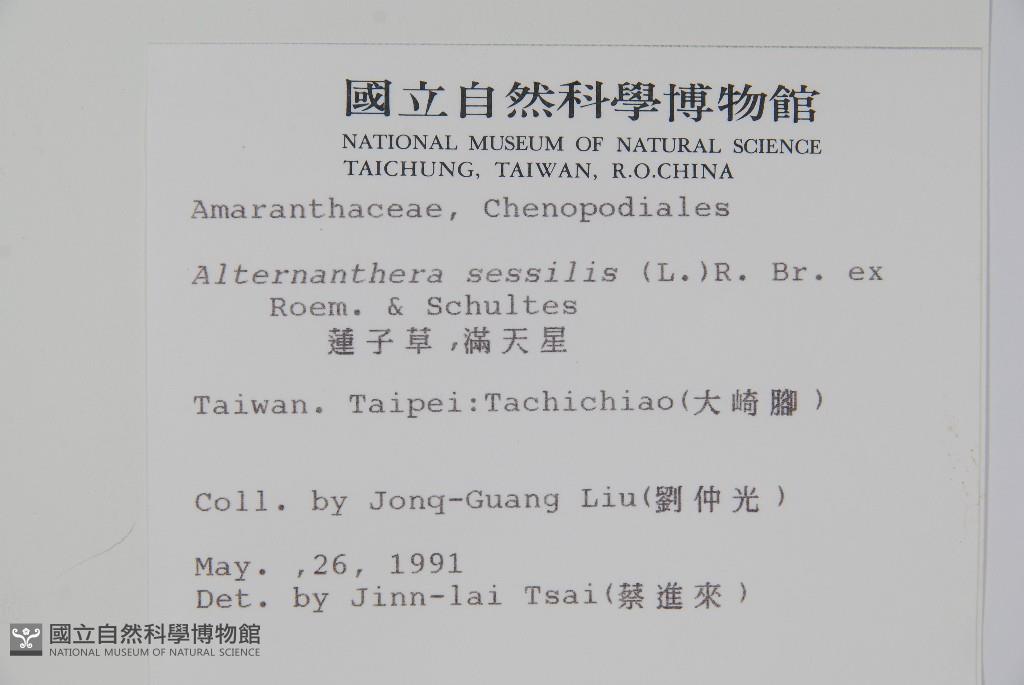 國立自然科學博物館
NATIONAL MUSEUM OF NATURAL SCIENCE
TAICHUNG, TAIWAN, R.O.CHINA

Amaranthaceae, Chenopodiales

Alternanthera sessilis (L.)R. Br. ex Roem. & Schultes
蓮子草,滿天星

Taiwan. Taipei:Tachichiao(大崎腳)

Coll. by Jonq-Guang Liu(劉仲光)

May. ,26, 1991
Det. by Jinn-lai Tsai(蔡進來)

國立自然科學博物館
NATIONAL MUSEUM OF NATURAL SCIENCE